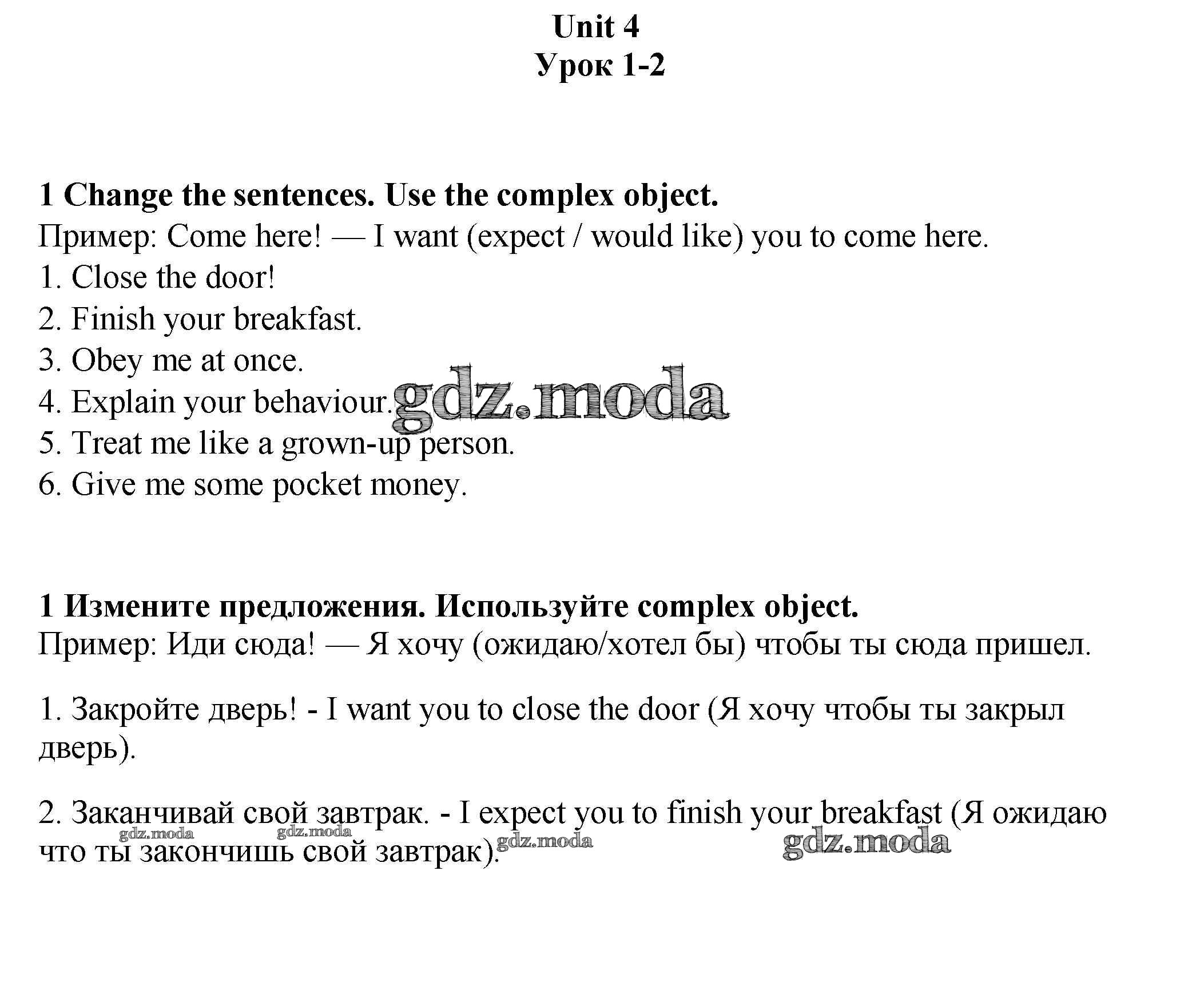 Unit 4
Урок 1-2

1 Change the sentences. Use the complex object.
Пример: Come here! — I want (expect / would like) you to come here.
1. Close the door!
2. Finish your breakfast.
3. Obey me at once.
4. Explain your behaviour.
5. Treat me like a grown-up person.
6. Give me some pocket money.

gdz.moda

1 Измените предложения. Используйте complex object.
Пример: Иди сюда! — Я хочу (ожидаю/хотел бы) чтобы ты сюда пришел.

1. Закройте дверь! - I want you to close the door (Я хочу чтобы ты закрыл дверь).

2. Заканчивай свой завтрак. - I expect you to finish your breakfast (Я ожидаю что ты закончишь свой завтрак).

gdz.moda gdz.moda gdz.moda gdz.moda